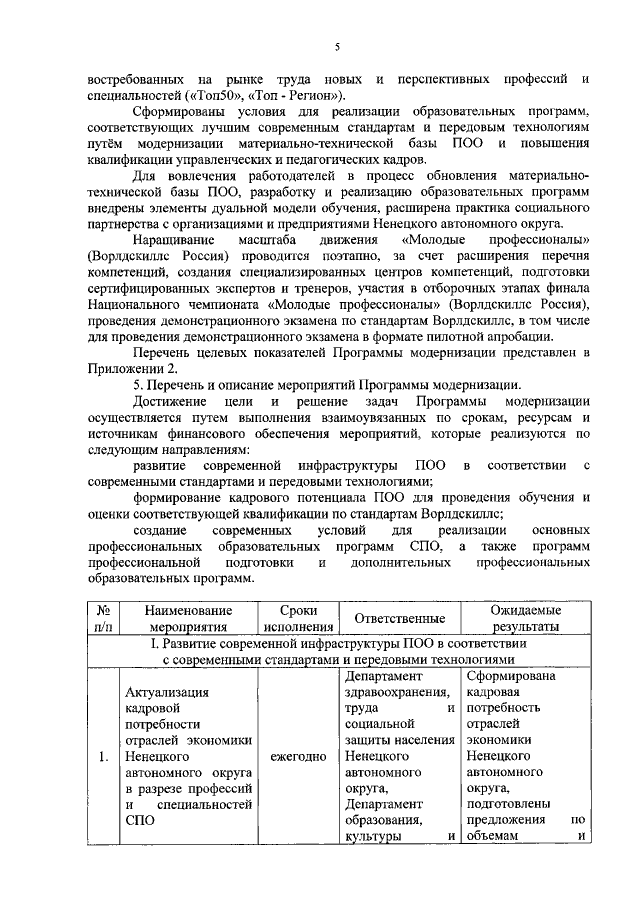 5

востребованных на рынке труда новых и перспективных профессий и специальностей («Топ50», «Топ - Регион»).

Сформированы условия для реализации образовательных программ, соответствующих лучшим современным стандартам и передовым технологиям путём модернизации материально-технической базы ПОО и повышения квалификации управленческих и педагогических кадров.

Для вовлечения работодателей в процесс обновления материально-технической базы ПОО, разработку и реализацию образовательных программ внедрены элементы дуальной модели обучения, расширена практика социального партнерства с организациями и предприятиями Ненецкого автономного округа.

Наращивание масштаба движения «Молодые профессионалы» (Ворлдскиллс Россия) проводится поэтапно, за счет расширения перечня компетенций, создания специализированных центров компетенций, подготовки сертифицированных экспертов и тренеров, участия в отборочных этапах финала Национального чемпионата «Молодые профессионалы» (Ворлдскиллс Россия), проведения демонстрационного экзамена по стандартам Ворлдскиллс, в том числе для проведения демонстрационного экзамена в формате пилотной апробации.

Перечень целевых показателей Программы модернизации представлен в Приложении 2.

5. Перечень и описание мероприятий Программы модернизации.

Достижение цели и решение задач Программы модернизации осуществляется путем выполнения взаимоувязанных по срокам, ресурсам и источникам финансового обеспечения мероприятий, которые реализуются по следующим направлениям:

развитие современной инфраструктуры ПОО в соответствии с современными стандартами и передовыми технологиями;

формирование кадрового потенциала ПОО для проведения обучения и оценки соответствующей квалификации по стандартам Ворлдскиллс;

создание современных условий для реализации основных профессиональных образовательных программ СПО, а также программ профессиональной подготовки и дополнительных профессиональных образовательных программ.

| № п/п | Наименование мероприятия | Сроки исполнения | Ответственные | Ожидаемые результаты |
|---|---|---|---|---|
| I. Развитие современной инфраструктуры ПОО в соответствии с современными стандартами и передовыми технологиями | | | | |
| 1. | Актуализация кадровой потребности отраслей экономики Ненецкого автономного округа в разрезе профессий и специальностей СПО | ежегодно | Департамент здравоохранения, труда и социальной защиты населения Ненецкого автономного округа, Департамент образования, культуры и | Сформирована кадровая потребность отраслей экономики Ненецкого автономного округа, подготовлены предложения по объемам и |